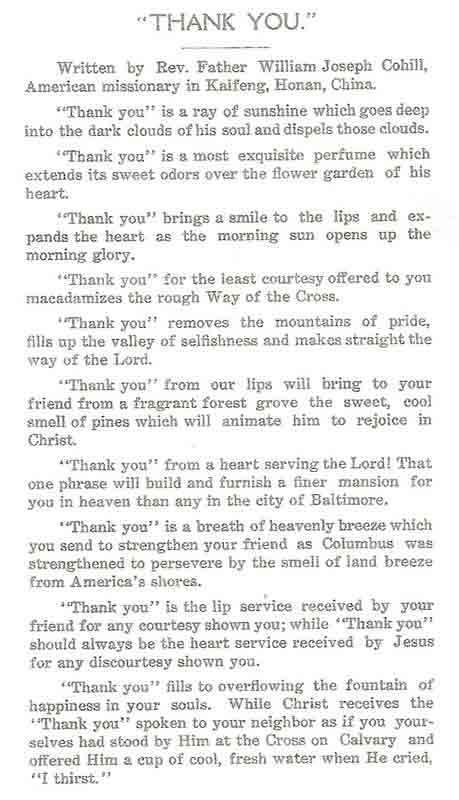 "THANK YOU."

Written by Rev. Father William Joseph Cohill, American missionary in Kaifeng, Honan, China.

"Thank you" is a ray of sunshine which goes deep into the dark clouds of his soul and dispels those clouds.

"Thank you" is a most exquisite perfume which extends its sweet odors over the flower garden of his heart.

"Thank you" brings a smile to the lips and expands the heart as the morning sun opens up the morning glory.

"Thank you" for the least courtesy offered to you macadamizes the rough Way of the Cross.

"Thank you" removes the mountains of pride, fills up the valley of selfishness and makes straight the way of the Lord.

"Thank you" from our lips will bring to your friend from a fragrant forest grove the sweet, cool smell of pines which will animate him to rejoice in Christ.

"Thank you" from a heart serving the Lord! That one phrase will build and furnish a finer mansion for you in heaven than any in the city of Baltimore.

"Thank you" is a breath of heavenly breeze which you send to strengthen your friend as Columbus was strengthened to persevere by the smell of land breeze from America's shores.

"Thank you" is the lip service received by your friend for any courtesy shown you; while "Thank you" should always be the heart service received by Jesus for any discourtesy shown you.

"Thank you" fills to overflowing the fountain of happiness in your souls. While Christ receives the "Thank you" spoken to your neighbor as if you yourselves had stood by Him at the Cross on Calvary and offered Him a cup of cool, fresh water when He cried, "I thirst."